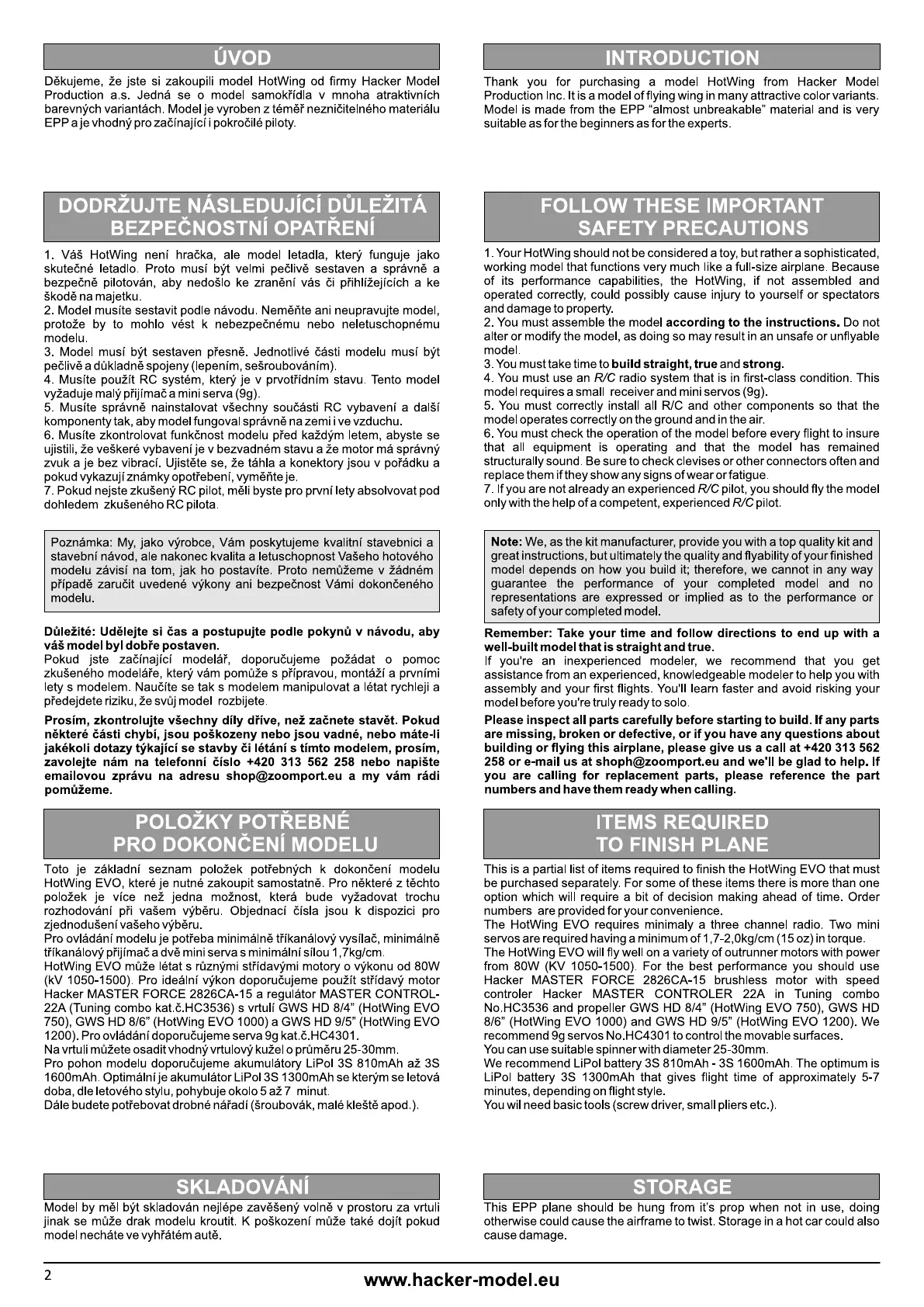 ÚVOD

Děkujeme, že jste si zakoupili model HotWing od firmy Hacker Model Production a.s. Jedná se o model samokřídla v mnoha atraktivních barevných variantách. Model je vyroben z téměř nezničitelného materiálu EPP a je vhodný pro začínající i pokročilé piloty.

DODRŽUJTE NÁSLEDUJÍCÍ DŮLEŽITÁ BEZPEČNOSTNÍ OPATŘENÍ

1. Váš HotWing není hračka, ale model letadla, který funguje jako skutečné letadlo. Proto musí být velmi pečlivě sestaven a správně a bezpečně pilotován, aby nedošlo ke zranění vás či přihlížejících a ke škodě na majetku.
2. Model musíte sestavit podle návodu. Neměňte ani neupravujte model, protože by to mohlo vést k nebezpečnému nebo neletuschopnému modelu.
3. Model musí být sestaven přesně. Jednotlivé části modelu musí být pečlivě a důkladně spojeny (lepením, sešroubováním).
4. Musíte použít RC systém, který je v prvotřídním stavu. Tento model vyžaduje malý přijímač a mini serva (9g).
5. Musíte správně nainstalovat všechny součásti RC vybavení a další komponenty tak, aby model fungoval správně na zemi i ve vzduchu.
6. Musíte zkontrolovat funkčnost modelu před každým letem, abyste se ujistili, že veškeré vybavení je v bezvadném stavu a že motor má správný zvuk a je bez vibrací. Ujistěte se, že táhla a konektory jsou v pořádku a pokud vykazují známky opotřebení, vyměňte je.
7. Pokud nejste zkušený RC pilot, měli byste pro první lety absolvovat pod dohledem zkušeného RC pilota.

Poznámka: My, jako výrobce, Vám poskytujeme kvalitní stavebnici a stavební návod, ale nakonec kvalita a letuschopnost Vašeho hotového modelu závisí na tom, jak ho postavíte. Proto nemůžeme v žádném případě zaručit uvedené výkony ani bezpečnost Vámi dokončeného modelu.

Důležité: Udělejte si čas a postupujte podle pokynů v návodu, aby váš model byl dobře postaven.
Pokud jste začínající modelář, doporučujeme požádat o pomoc zkušeného modeláře, který vám pomůže s přípravou, montáží a prvními lety s modelem. Naučíte se tak s modelem manipulovat a létat rychleji a předejdete riziku, že svůj model rozbijete.

Prosím, zkontrolujte všechny díly dříve, než začnete stavět. Pokud některé části chybí, jsou poškozeny nebo jsou vadné, nebo máte-li jakékoli dotazy týkající se stavby či létání s tímto modelem, prosím, zavolejte nám na telefonní číslo +420 313 562 258 nebo napište emailovou zprávu na adresu shop@zoomport.eu a my vám rádi pomůžeme.

POLOŽKY POTŘEBNÉ PRO DOKONČENÍ MODELU

Toto je základní seznam položek potřebných k dokončení modelu HotWing EVO, které je nutné zakoupit samostatně. Pro některé z těchto položek je více než jedna možnost, která bude vyžadovat trochu rozhodování při vašem výběru. Objednací čísla jsou k dispozici pro zjednodušení vašeho výběru.
Pro ovládání modelu je potřeba minimálně tříkanálový vysílač, minimálně tříkanálový přijímač a dvě mini serva s minimální sílou 1,7kg/cm.
HotWing EVO může létat s různými střídavými motory o výkonu od 80W (kV 1050-1500). Pro ideální výkon doporučujeme použít střídavý motor Hacker MASTER FORCE 2826CA-15 a regulátor MASTER CONTROL-22A (Tuning combo kat.č.HC3536) s vrtulí GWS HD 8/4" (HotWing EVO 750), GWS HD 8/6" (HotWing EVO 1000) a GWS HD 9/5" (HotWing EVO 1200). Pro ovládání doporučujeme serva 9g kat.č.HC4301.
Na vrtuli můžete osadit vhodný vrtulový kužel o průměru 25-30mm.
Pro pohon modelu doporučujeme akumulátory LiPol 3S 810mAh až 3S 1600mAh. Optimální je akumulátor LiPol 3S 1300mAh se kterým se letová doba, dle letového stylu, pohybuje okolo 5 až 7 minut.
Dále budete potřebovat drobné nářadí (šroubovák, malé kleště apod.).

SKLADOVÁNÍ

Model by měl být skladován nejlépe zavěšený volně v prostoru za vrtuli jinak se může drak modelu kroutit. K poškození může také dojít pokud model necháte ve vyhřátém autě.

INTRODUCTION

Thank you for purchasing a model HotWing from Hacker Model Production Inc. It is a model of flying wing in many attractive color variants. Model is made from the EPP "almost unbreakable" material and is very suitable as for the beginners as for the experts.

FOLLOW THESE IMPORTANT SAFETY PRECAUTIONS

1. Your HotWing should not be considered a toy, but rather a sophisticated, working model that functions very much like a full-size airplane. Because of its performance capabilities, the HotWing, if not assembled and operated correctly, could possibly cause injury to yourself or spectators and damage to property.
2. You must assemble the model according to the instructions. Do not alter or modify the model, as doing so may result in an unsafe or unflyable model.
3. You must take time to build straight, true and strong.
4. You must use an R/C radio system that is in first-class condition. This model requires a small receiver and mini servos (9g).
5. You must correctly install all R/C and other components so that the model operates correctly on the ground and in the air.
6. You must check the operation of the model before every flight to insure that all equipment is operating and that the model has remained structurally sound. Be sure to check clevises or other connectors often and replace them if they show any signs of wear or fatigue.
7. If you are not already an experienced R/C pilot, you should fly the model only with the help of a competent, experienced R/C pilot.

Note: We, as the kit manufacturer, provide you with a top quality kit and great instructions, but ultimately the quality and flyability of your finished model depends on how you build it; therefore, we cannot in any way guarantee the performance of your completed model and no representations are expressed or implied as to the performance or safety of your completed model.

Remember: Take your time and follow directions to end up with a well-built model that is straight and true.
If you're an inexperienced modeler, we recommend that you get assistance from an experienced, knowledgeable modeler to help you with assembly and your first flights. You'll learn faster and avoid risking your model before you're truly ready to solo.

Please inspect all parts carefully before starting to build. If any parts are missing, broken or defective, or if you have any questions about building or flying this airplane, please give us a call at +420 313 562 258 or e-mail us at shoph@zoomport.eu and we'll be glad to help. If you are calling for replacement parts, please reference the part numbers and have them ready when calling.

ITEMS REQUIRED TO FINISH PLANE

This is a partial list of items required to finish the HotWing EVO that must be purchased separately. For some of these items there is more than one option which will require a bit of decision making ahead of time. Order numbers are provided for your convenience.
The HotWing EVO requires minimaly a three channel radio. Two mini servos are required having a minimum of 1,7-2,0kg/cm (15 oz) in torque.
The HotWing EVO will fly well on a variety of outrunner motors with power from 80W (KV 1050-1500). For the best performance you should use Hacker MASTER FORCE 2826CA-15 brushless motor with speed controler Hacker MASTER CONTROLER 22A in Tuning combo No.HC3536 and propeller GWS HD 8/4" (HotWing EVO 750), GWS HD 8/6" (HotWing EVO 1000) and GWS HD 9/5" (HotWing EVO 1200). We recommend 9g servos No.HC4301 to control the movable surfaces.
You can use suitable spinner with diameter 25-30mm.
We recommend LiPol battery 3S 810mAh - 3S 1600mAh. The optimum is LiPol battery 3S 1300mAh that gives flight time of approximately 5-7 minutes, depending on flight style.
You wil need basic tools (screw driver, small pliers etc.).

STORAGE

This EPP plane should be hung from it's prop when not in use, doing otherwise could cause the airframe to twist. Storage in a hot car could also cause damage.

2 www.hacker-model.eu